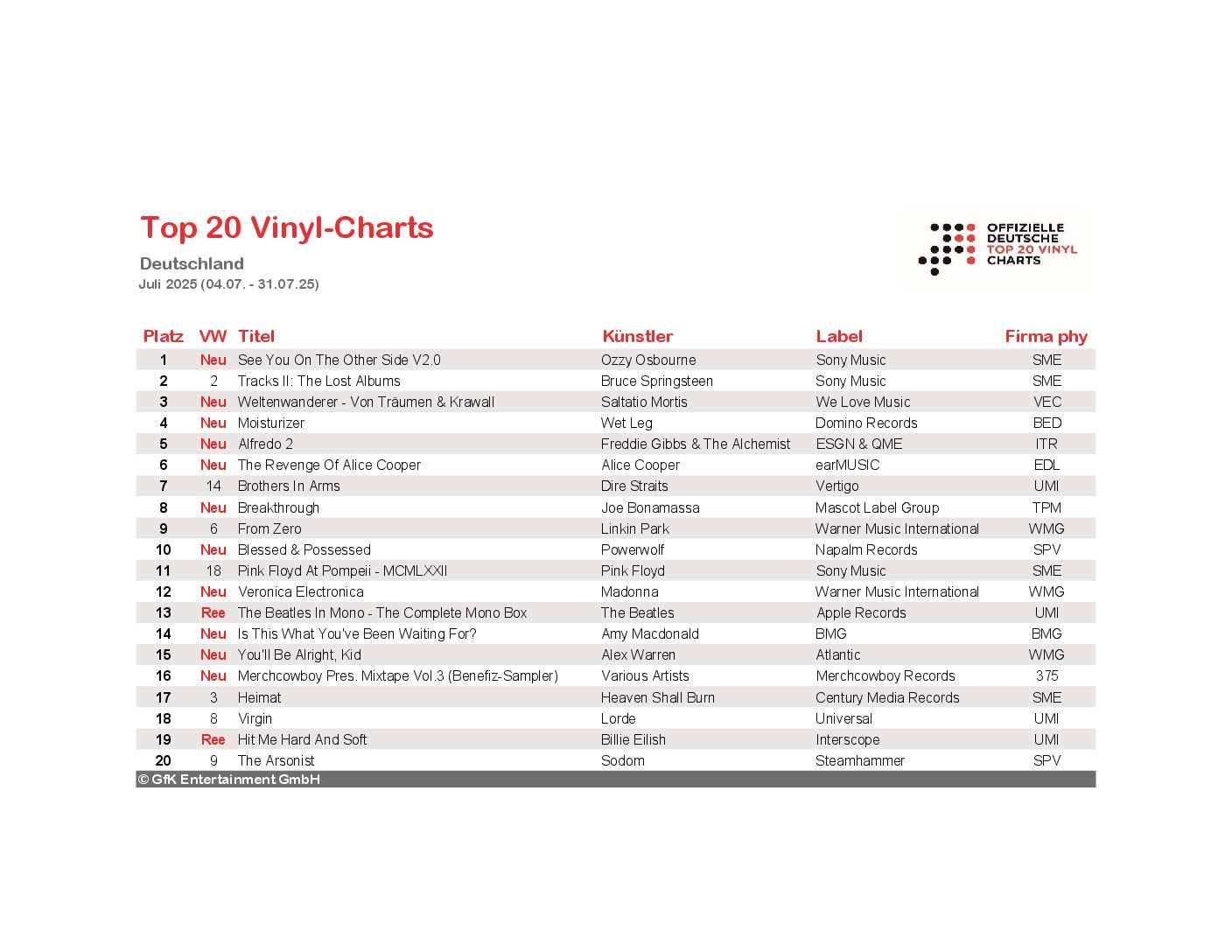 Top 20 Vinyl-Charts

Deutschland

Juli 2025 (04.07. - 31.07.25)

OFFIZIELLE DEUTSCHE TOP 20 VINYL CHARTS

| Platz | VW | Titel | Künstler | Label | Firma phy |
|---|---|---|---|---|---|
| 1 | Neu | See You On The Other Side V2.0 | Ozzy Osbourne | Sony Music | SME |
| 2 | 2 | Tracks II: The Lost Albums | Bruce Springsteen | Sony Music | SME |
| 3 | Neu | Weltenwanderer - Von Träumen & Krawall | Saltatio Mortis | We Love Music | VEC |
| 4 | Neu | Moisturizer | Wet Leg | Domino Records | BED |
| 5 | Neu | Alfredo 2 | Freddie Gibbs & The Alchemist | ESGN & QME | ITR |
| 6 | Neu | The Revenge Of Alice Cooper | Alice Cooper | earMUSIC | EDL |
| 7 | 14 | Brothers In Arms | Dire Straits | Vertigo | UMI |
| 8 | Neu | Breakthrough | Joe Bonamassa | Mascot Label Group | TPM |
| 9 | 6 | From Zero | Linkin Park | Warner Music International | WMG |
| 10 | Neu | Blessed & Possessed | Powerwolf | Napalm Records | SPV |
| 11 | 18 | Pink Floyd At Pompeii - MCMLXXII | Pink Floyd | Sony Music | SME |
| 12 | Neu | Veronica Electronica | Madonna | Warner Music International | WMG |
| 13 | Ree | The Beatles In Mono - The Complete Mono Box | The Beatles | Apple Records | UMI |
| 14 | Neu | Is This What You've Been Waiting For? | Amy Macdonald | BMG | BMG |
| 15 | Neu | You'll Be Alright, Kid | Alex Warren | Atlantic | WMG |
| 16 | Neu | Merchcowboy Pres. Mixtape Vol.3 (Benefiz-Sampler) | Various Artists | Merchcowboy Records | 375 |
| 17 | 3 | Heimat | Heaven Shall Burn | Century Media Records | SME |
| 18 | 8 | Virgin | Lorde | Universal | UMI |
| 19 | Ree | Hit Me Hard And Soft | Billie Eilish | Interscope | UMI |
| 20 | 9 | The Arsonist | Sodom | Steamhammer | SPV |

© GfK Entertainment GmbH